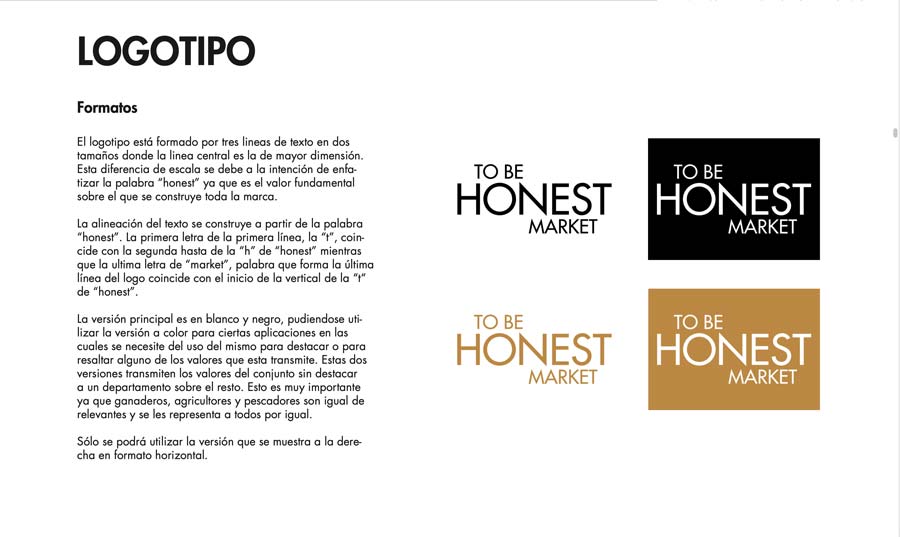 LOGOTIPO

Formatos

El logotipo está formado por tres lineas de texto en dos tamaños donde la linea central es la de mayor dimensión. Esta diferencia de escala se debe a la intención de enfatizar la palabra "honest" ya que es el valor fundamental sobre el que se construye toda la marca.

La alineación del texto se construye a partir de la palabra "honest". La primera letra de la primera línea, la "t", coincide con la segunda hasta de la "h" de "honest" mientras que la ultima letra de "market", palabra que forma la última línea del logo coincide con el inicio de la vertical de la "t" de "honest".

La versión principal es en blanco y negro, pudiendose utilizar la versión a color para ciertas aplicaciones en las cuales se necesite del uso del mismo para destacar o para resaltar alguno de los valores que esta transmite. Estas dos versiones transmiten los valores del conjunto sin destacar a un departamento sobre el resto. Esto es muy importante ya que ganaderos, agricultores y pescadores son igual de relevantes y se les representa a todos por igual.

Sólo se podrá utilizar la versión que se muestra a la derecha en formato horizontal.

TO BE
HONEST
MARKET

TO BE
HONEST
MARKET

TO BE
HONEST
MARKET

TO BE
HONEST
MARKET